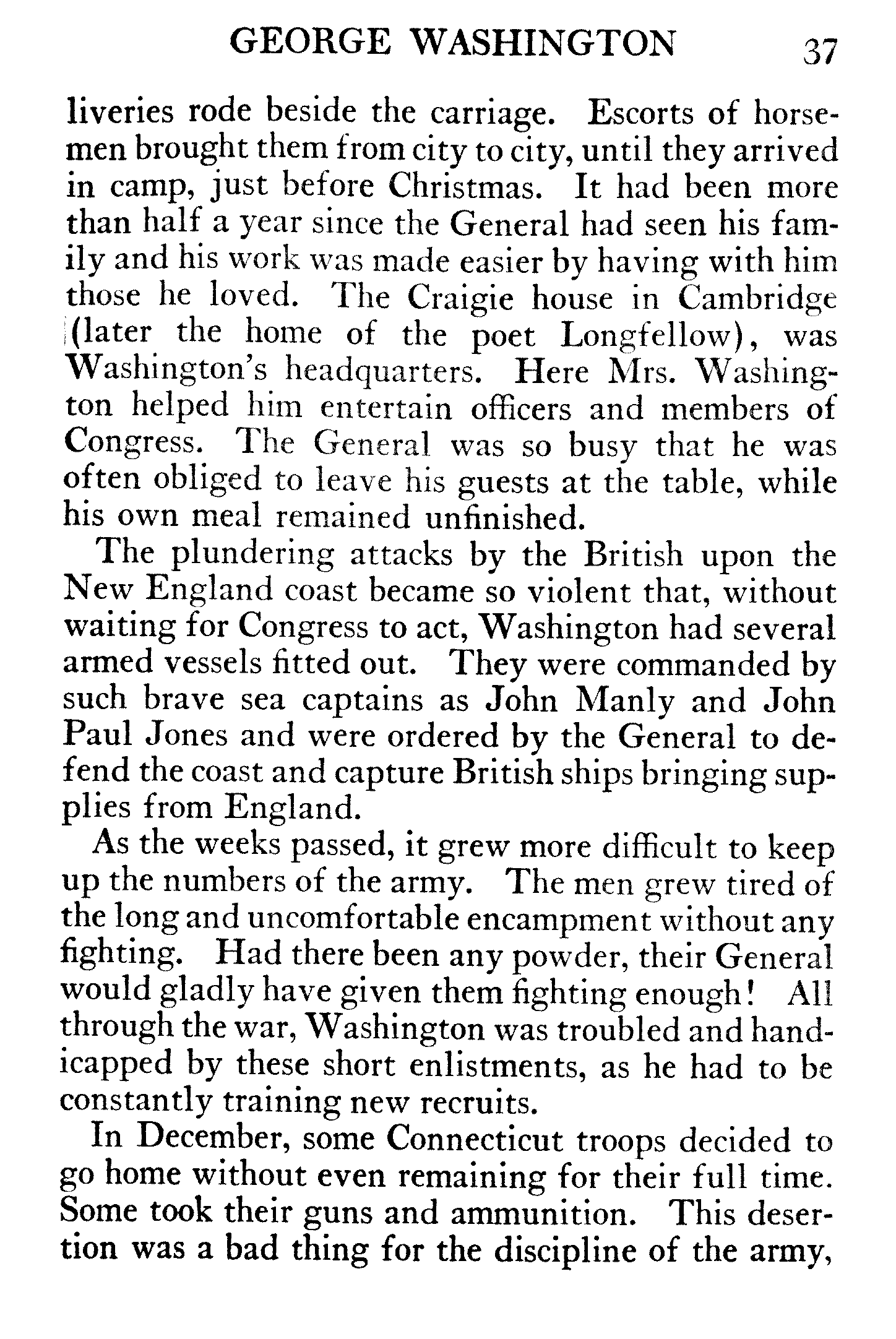 GEORGE WASHINGTON 37

liveries rode beside the carriage. Escorts of horsemen brought them from city to city, until they arrived in camp, just before Christmas. It had been more than half a year since the General had seen his family and his work was made easier by having with him those he loved. The Craigie house in Cambridge (later the home of the poet Longfellow), was Washington's headquarters. Here Mrs. Washington helped him entertain officers and members of Congress. The General was so busy that he was often obliged to leave his guests at the table, while his own meal remained unfinished.

The plundering attacks by the British upon the New England coast became so violent that, without waiting for Congress to act, Washington had several armed vessels fitted out. They were commanded by such brave sea captains as John Manly and John Paul Jones and were ordered by the General to defend the coast and capture British ships bringing supplies from England.

As the weeks passed, it grew more difficult to keep up the numbers of the army. The men grew tired of the long and uncomfortable encampment without any fighting. Had there been any powder, their General would gladly have given them fighting enough! All through the war, Washington was troubled and handicapped by these short enlistments, as he had to be constantly training new recruits.

In December, some Connecticut troops decided to go home without even remaining for their full time. Some took their guns and ammunition. This desertion was a bad thing for the discipline of the army,